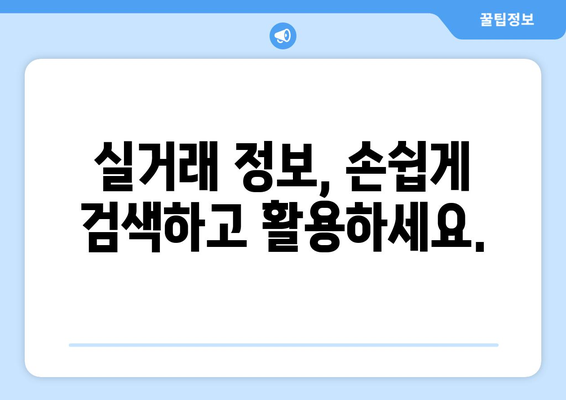 꿀팁정보

실거래 정보, 손쉽게 검색하고 활용하세요.